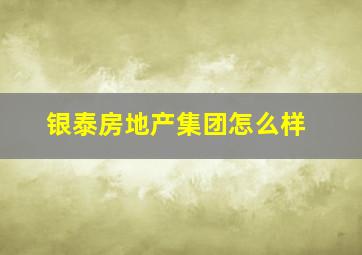 银泰房地产集团怎么样